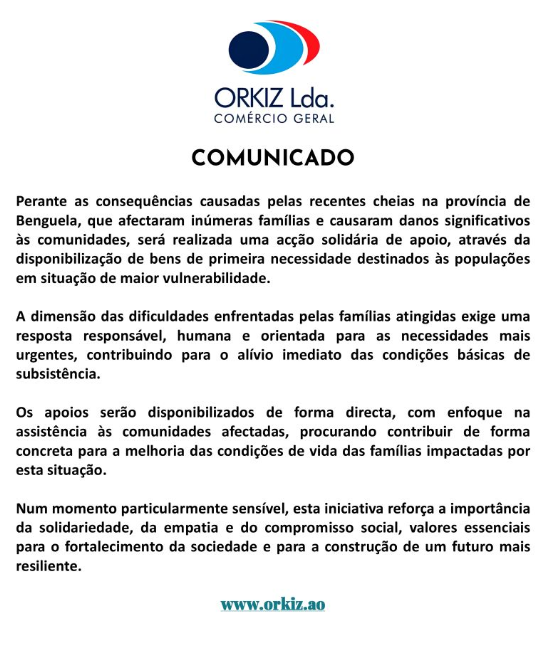 ORKIZ Lda.
COMÉRCIO GERAL

COMUNICADO

Perante as consequências causadas pelas recentes cheias na província de Benguela, que afectaram inúmeras famílias e causaram danos significativos às comunidades, será realizada uma acção solidária de apoio, através da disponibilização de bens de primeira necessidade destinados às populações em situação de maior vulnerabilidade.

A dimensão das dificuldades enfrentadas pelas famílias atingidas exige uma resposta responsável, humana e orientada para as necessidades mais urgentes, contribuindo para o alívio imediato das condições básicas de subsistência.

Os apoios serão disponibilizados de forma directa, com enfoque na assistência às comunidades afectadas, procurando contribuir de forma concreta para a melhoria das condições de vida das famílias impactadas por esta situação.

Num momento particularmente sensível, esta iniciativa reforça a importância da solidariedade, da empatia e do compromisso social, valores essenciais para o fortalecimento da sociedade e para a construção de um futuro mais resiliente.

www.orkiz.ao